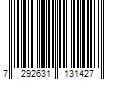 7 292631 131427